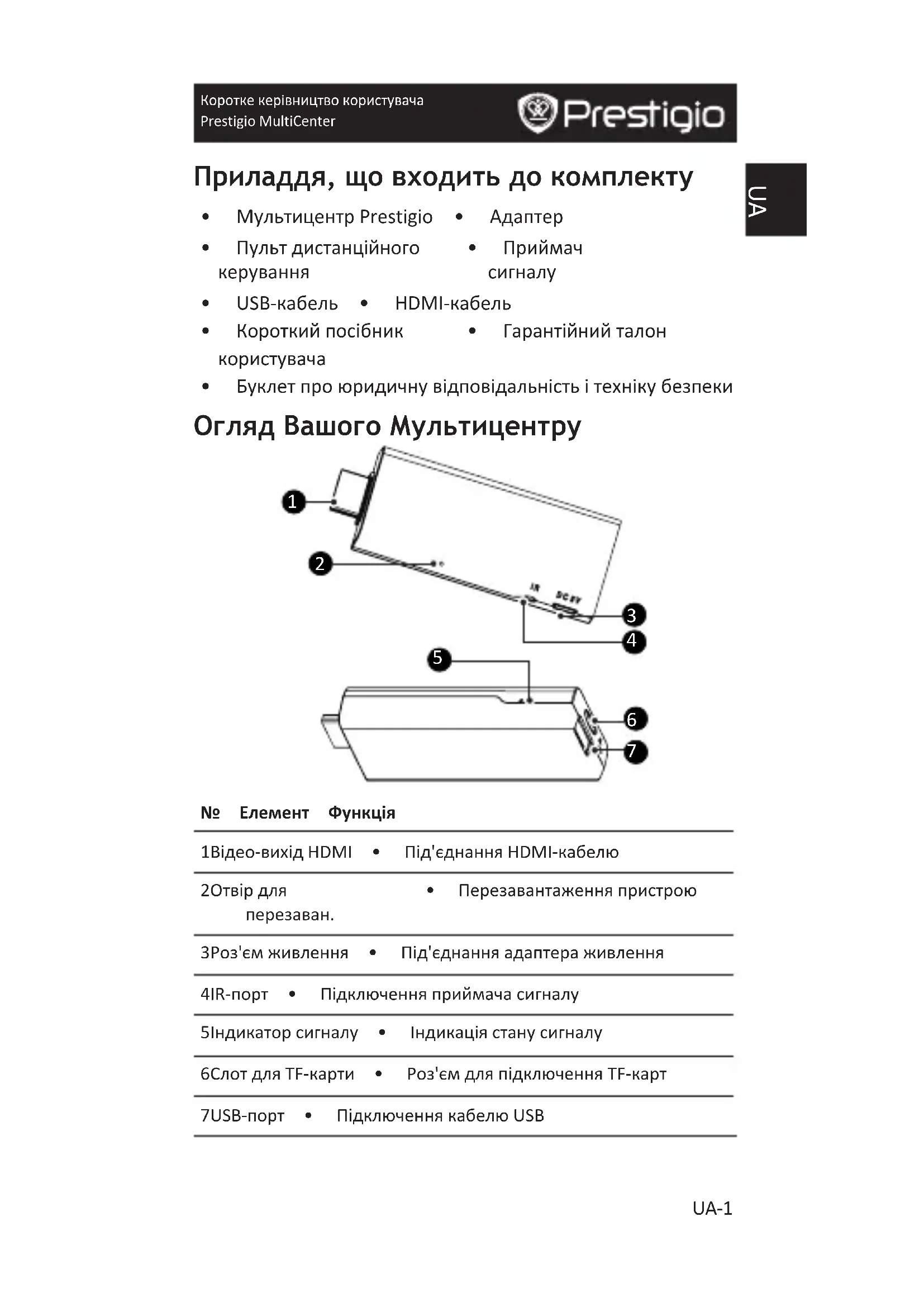 Коротке керівництво користувача
Prestigio MultiCenter

Prestigio

UA

Приладдя, що входить до комплекту

• Мультицентр Prestigio • Адаптер
• Пульт дистанційного керування • Приймач сигналу
• USB-кабель • HDMI-кабель
• Короткий посібник користувача • Гарантійний талон
• Буклет про юридичну відповідальність і техніку безпеки

Огляд Вашого Мультицентру

1
2
IR
DC 5V
3
4
5
6
7

| № | Елемент | Функція |
|---|---|---|
| 1 | Відео-вихід HDMI | • Під'єднання HDMI-кабелю |
| 2 | Отвір для перезаван. | • Перезавантаження пристрою |
| 3 | Роз'єм живлення | • Під'єднання адаптера живлення |
| 4 | IR-порт | • Підключення приймача сигналу |
| 5 | Індикатор сигналу | • Індикація стану сигналу |
| 6 | Слот для TF-карти | • Роз'єм для підключення TF-карт |
| 7 | USB-порт | • Підключення кабелю USB |

UA-1